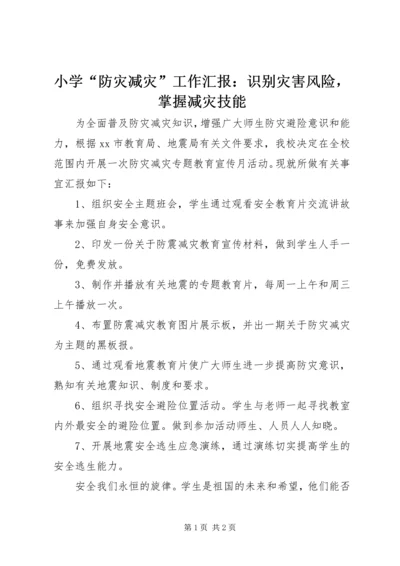 小学“防灾减灾”工作汇报：识别灾害风险，掌握减灾技能

为全面普及防灾减灾知识，增强广大师生防灾避险意识和能力，根据xx市教育局、地震局有关文件要求，我校决定在全校范围内开展一次防灾减灾专题教育宣传月活动。现就所做有关事宜汇报如下：

1、组织安全主题班会，学生通过观看安全教育片交流讲故事来加强自身安全意识。

2、印发一份关于防震减灾教育宣传材料，做到学生人手一份，免费发放。

3、制作并播放有关地震的专题教育片，每周一上午和周三上午播放一次。

4、布置防震减灾教育图片展示板，并出一期关于防灾减灾为主题的黑板报。

5、通过观看地震教育片使广大师生进一步提高防灾意识，熟知有关地震知识、制度和要求。

6、组织寻找安全避险位置活动。学生与老师一起寻找教室内外最安全的避险位置。做到参加活动师生、人员人人知晓。

7、开展地震安全逃生应急演练，通过演练切实提高学生的安全逃生能力。

安全我们永恒的旋律。学生是祖国的未来和希望，他们能否

第1页 共2页